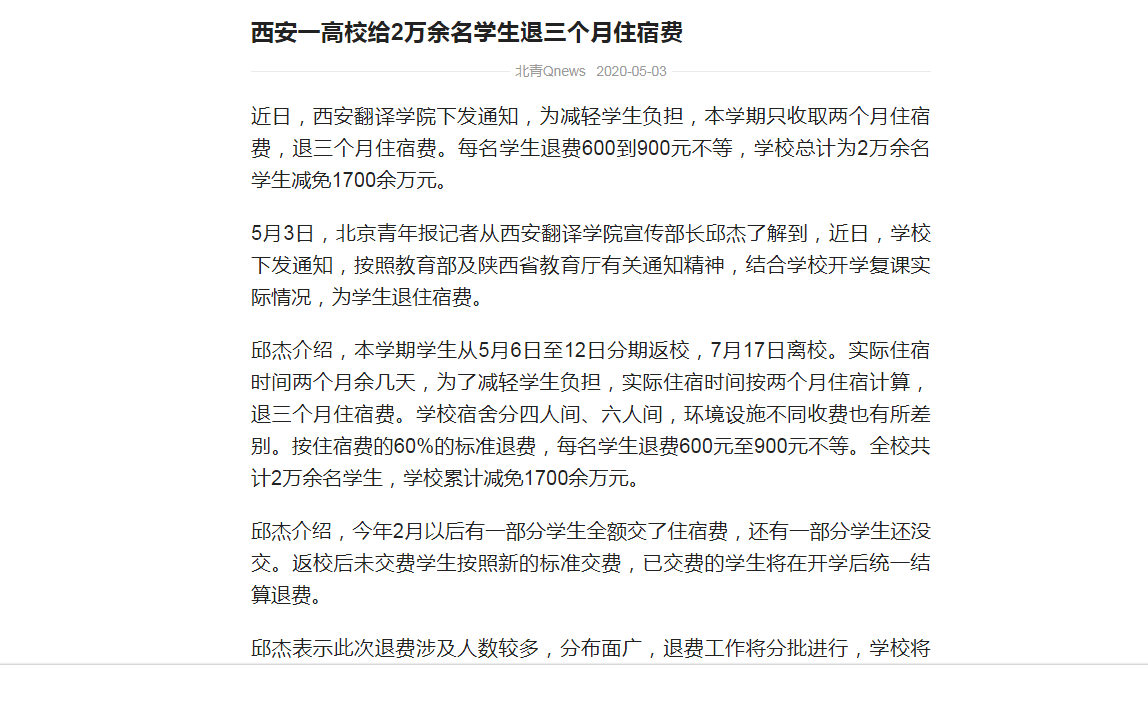 西安一高校给2万余名学生退三个月住宿费

北青Qnews 2020-05-03

近日，西安翻译学院下发通知，为减轻学生负担，本学期只收取两个月住宿费，退三个月住宿费。每名学生退费600到900元不等，学校总计为2万余名学生减免1700余万元。

5月3日，北京青年报记者从西安翻译学院宣传部长邱杰了解到，近日，学校下发通知，按照教育部及陕西省教育厅有关通知精神，结合学校开学复课实际情况，为学生退住宿费。

邱杰介绍，本学期学生从5月6日至12日分期返校，7月17日离校。实际住宿时间两个月余几天，为了减轻学生负担，实际住宿时间按两个月住宿计算，退三个月住宿费。学校宿舍分四人间、六人间，环境设施不同收费也有所差别。按住宿费的60%的标准退费，每名学生退费600元至900元不等。全校共计2万余名学生，学校累计减免1700余万元。

邱杰介绍，今年2月以后有一部分学生全额交了住宿费，还有一部分学生还没交。返校后未交费学生按照新的标准交费，已交费的学生将在开学后统一结算退费。

邱杰表示此次退费涉及人数较多，分布面广，退费工作将分批进行，学校将